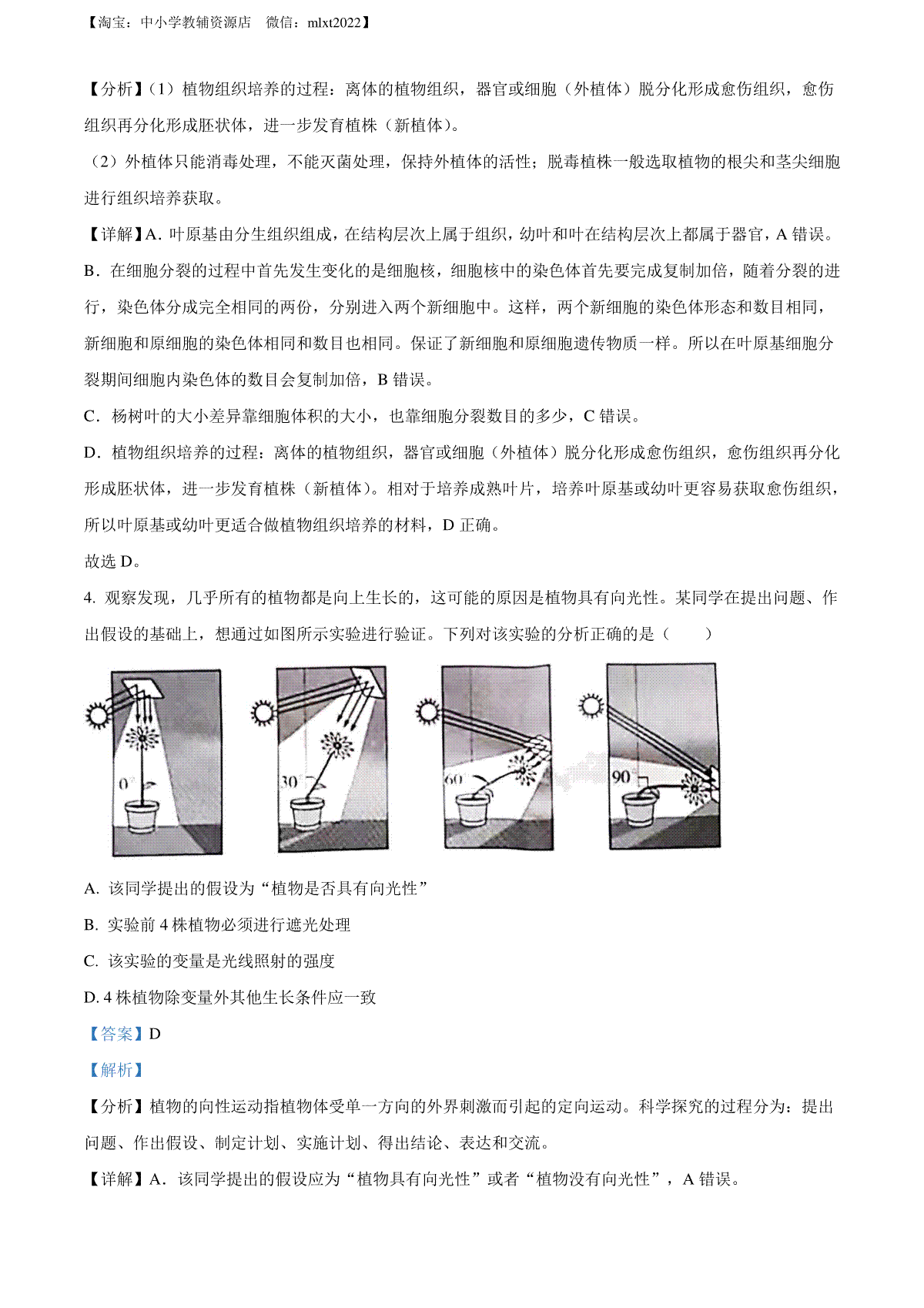 【淘宝：中小学教辅资源店　微信：mlxt2022】

【分析】(1）植物组织培养的过程：离体的植物组织，器官或细胞（外植体）脱分化形成愈伤组织，愈伤组织再分化形成胚状体，进一步发育植株（新植体）。

（2）外植体只能消毒处理，不能灭菌处理，保持外植体的活性；脱毒植株一般选取植物的根尖和茎尖细胞进行组织培养获取。

【详解】A．叶原基由分生组织组成，在结构层次上属于组织，幼叶和叶在结构层次上都属于器官，A 错误。

B．在细胞分裂的过程中首先发生变化的是细胞核，细胞核中的染色体首先要完成复制加倍，随着分裂的进行，染色体分成完全相同的两份，分别进入两个新细胞中。这样，两个新细胞的染色体形态和数目相同，新细胞和原细胞的染色体相同和数目也相同。保证了新细胞和原细胞遗传物质一样。所以在叶原基细胞分裂期间细胞内染色体的数目会复制加倍，B 错误。

C．杨树叶的大小差异靠细胞体积的大小，也靠细胞分裂数目的多少，C 错误。

D．植物组织培养的过程：离体的植物组织，器官或细胞（外植体）脱分化形成愈伤组织，愈伤组织再分化形成胚状体，进一步发育植株（新植体）。相对于培养成熟叶片，培养叶原基或幼叶更容易获取愈伤组织，所以叶原基或幼叶更适合做植物组织培养的材料，D 正确。

故选 D。

4. 观察发现，几乎所有的植物都是向上生长的，这可能的原因是植物具有向光性。某同学在提出问题、作出假设的基础上，想通过如图所示实验进行验证。下列对该实验的分析正确的是（　　）

0°　30°　60°　90°

A. 该同学提出的假设为“植物是否具有向光性”

B. 实验前 4 株植物必须进行遮光处理

C. 该实验的变量是光线照射的强度

D. 4 株植物除变量外其他生长条件应一致

【答案】D

【解析】

【分析】植物的向性运动指植物体受单一方向的外界刺激而引起的定向运动。科学探究的过程分为：提出问题、作出假设、制定计划、实施计划、得出结论、表达和交流。

【详解】A．该同学提出的假设应为“植物具有向光性”或者“植物没有向光性”，A 错误。